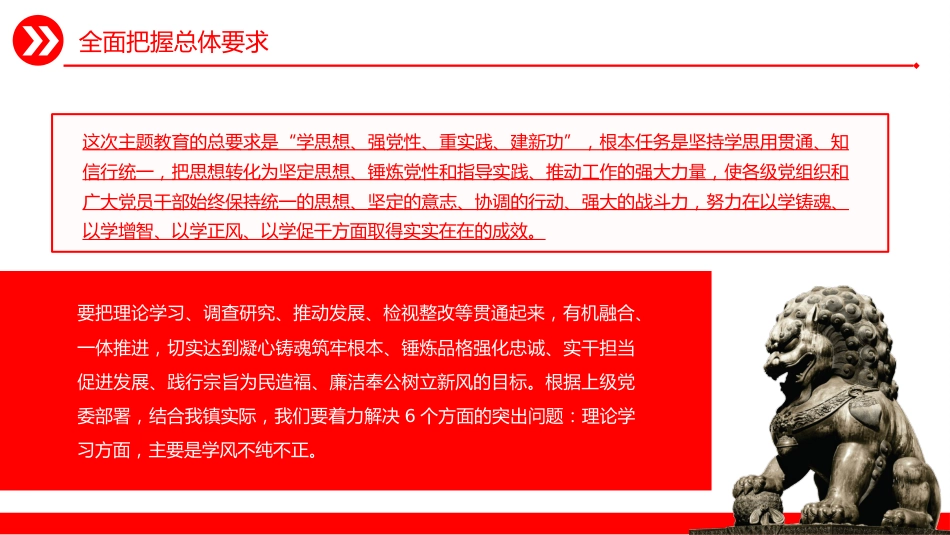 全面把握总体要求

这次主题教育的总要求是“学思想、强党性、重实践、建新功”，根本任务是坚持学思用贯通、知信行统一，把思想转化为坚定思想、锤炼党性和指导实践、推动工作的强大力量，使各级党组织和广大党员干部始终保持统一的思想、坚定的意志、协调的行动、强大的战斗力，努力在以学铸魂、以学增智、以学正风、以学促干方面取得实实在在的成效。

要把理论学习、调查研究、推动发展、检视整改等贯通起来，有机融合、一体推进，切实达到凝心铸魂筑牢根本、锤炼品格强化忠诚、实干担当促进发展、践行宗旨为民造福、廉洁奉公树立新风的目标。根据上级党委部署，结合我镇实际，我们要着力解决 6 个方面的突出问题：理论学习方面，主要是学风不纯不正。